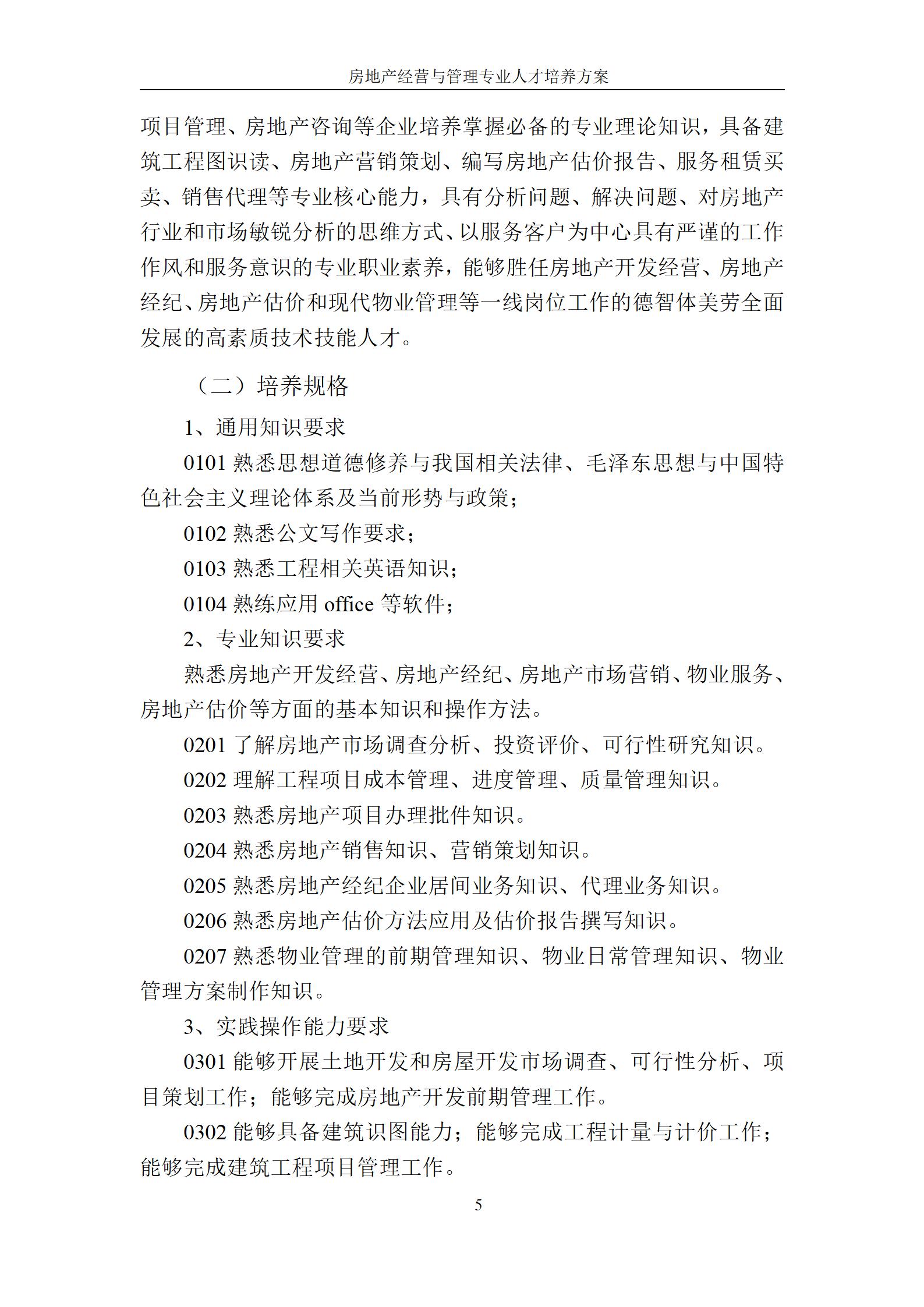 房地产经营与管理专业人才培养方案

项目管理、房地产咨询等企业培养掌握必备的专业理论知识，具备建筑工程图识读、房地产营销策划、编写房地产估价报告、服务租赁买卖、销售代理等专业核心能力，具有分析问题、解决问题、对房地产行业和市场敏锐分析的思维方式、以服务客户为中心具有严谨的工作作风和服务意识的专业职业素养，能够胜任房地产开发经营、房地产经纪、房地产估价和现代物业管理等一线岗位工作的德智体美劳全面发展的高素质技术技能人才。

（二）培养规格

1、通用知识要求

0101 熟悉思想道德修养与我国相关法律、毛泽东思想与中国特色社会主义理论体系及当前形势与政策；

0102 熟悉公文写作要求；

0103 熟悉工程相关英语知识；

0104 熟练应用 office 等软件；

2、专业知识要求

熟悉房地产开发经营、房地产经纪、房地产市场营销、物业服务、房地产估价等方面的基本知识和操作方法。

0201 了解房地产市场调查分析、投资评价、可行性研究知识。

0202 理解工程项目成本管理、进度管理、质量管理知识。

0203 熟悉房地产项目办理批件知识。

0204 熟悉房地产销售知识、营销策划知识。

0205 熟悉房地产经纪企业居间业务知识、代理业务知识。

0206 熟悉房地产估价方法应用及估价报告撰写知识。

0207 熟悉物业管理的前期管理知识、物业日常管理知识、物业管理方案制作知识。

3、实践操作能力要求

0301 能够开展土地开发和房屋开发市场调查、可行性分析、项目策划工作；能够完成房地产开发前期管理工作。

0302 能够具备建筑识图能力；能够完成工程计量与计价工作；能够完成建筑工程项目管理工作。

5